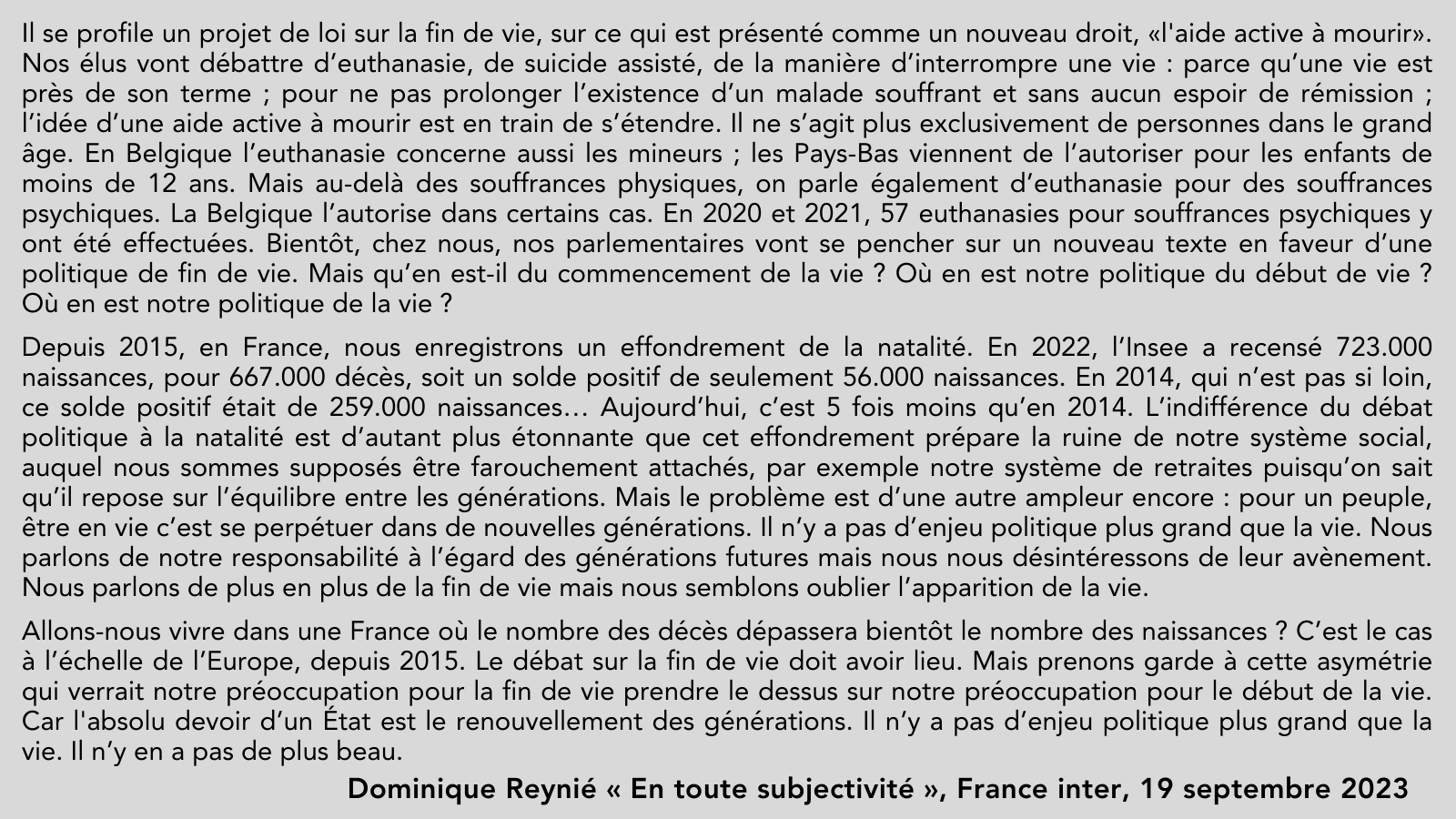 Il se profile un projet de loi sur la fin de vie, sur ce qui est présenté comme un nouveau droit, «l'aide active à mourir». Nos élus vont débattre d’euthanasie, de suicide assisté, de la manière d’interrompre une vie : parce qu’une vie est près de son terme ; pour ne pas prolonger l’existence d’un malade souffrant et sans aucun espoir de rémission ; l’idée d’une aide active à mourir est en train de s’étendre. Il ne s’agit plus exclusivement de personnes dans le grand âge. En Belgique l’euthanasie concerne aussi les mineurs ; les Pays-Bas viennent de l’autoriser pour les enfants de moins de 12 ans. Mais au-delà des souffrances physiques, on parle également d’euthanasie pour des souffrances psychiques. La Belgique l’autorise dans certains cas. En 2020 et 2021, 57 euthanasies pour souffrances psychiques y ont été effectuées. Bientôt, chez nous, nos parlementaires vont se pencher sur un nouveau texte en faveur d’une politique de fin de vie. Mais qu’en est-il du commencement de la vie ? Où en est notre politique du début de vie ? Où en est notre politique de la vie ?

Depuis 2015, en France, nous enregistrons un effondrement de la natalité. En 2022, l’Insee a recensé 723.000 naissances, pour 667.000 décès, soit un solde positif de seulement 56.000 naissances. En 2014, qui n’est pas si loin, ce solde positif était de 259.000 naissances… Aujourd’hui, c’est 5 fois moins qu’en 2014. L’indifférence du débat politique à la natalité est d’autant plus étonnante que cet effondrement prépare la ruine de notre système social, auquel nous sommes supposés être farouchement attachés, par exemple notre système de retraites puisqu’on sait qu’il repose sur l’équilibre entre les générations. Mais le problème est d’une autre ampleur encore : pour un peuple, être en vie c’est se perpétuer dans de nouvelles générations. Il n’y a pas d’enjeu politique plus grand que la vie. Nous parlons de notre responsabilité à l’égard des générations futures mais nous nous désintéressons de leur avènement. Nous parlons de plus en plus de la fin de vie mais nous semblons oublier l’apparition de la vie.

Allons-nous vivre dans une France où le nombre des décès dépassera bientôt le nombre des naissances ? C’est le cas à l’échelle de l’Europe, depuis 2015. Le débat sur la fin de vie doit avoir lieu. Mais prenons garde à cette asymétrie qui verrait notre préoccupation pour la fin de vie prendre le dessus sur notre préoccupation pour le début de la vie. Car l'absolu devoir d’un État est le renouvellement des générations. Il n’y a pas d’enjeu politique plus grand que la vie. Il n’y en a pas de plus beau.

Dominique Reynié « En toute subjectivité », France inter, 19 septembre 2023